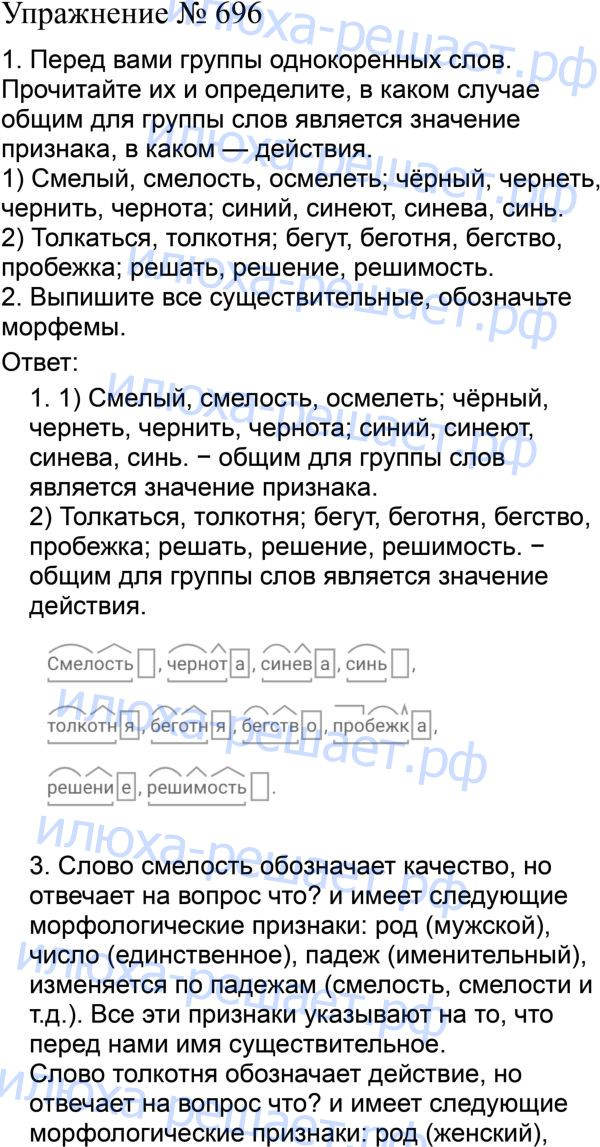 Упражнение № 696

1. Перед вами группы однокоренных слов. Прочитайте их и определите, в каком случае общим для группы слов является значение признака, в каком — действия.
1) Смелый, смелость, осмелеть; чёрный, чернеть, чернить, чернота; синий, синеют, синева, синь.
2) Толкаться, толкотня; бегут, беготня, бегство, пробежка; решать, решение, решимость.
2. Выпишите все существительные, обозначьте морфемы.

Ответ:

1. 1) Смелый, смелость, осмелеть; чёрный, чернеть, чернить, чернота; синий, синеют, синева, синь. − общим для группы слов является значение признака.
2) Толкаться, толкотня; бегут, беготня, бегство, пробежка; решать, решение, решимость. − общим для группы слов является значение действия.

Смелость, чернота, синева, синь,

толкотня, беготня, бегство, пробежка,

решение, решимость.

3. Слово смелость обозначает качество, но отвечает на вопрос что? и имеет следующие морфологические признаки: род (мужской), число (единственное), падеж (именительный), изменяется по падежам (смелость, смелости и т.д.). Все эти признаки указывают на то, что перед нами имя существительное.
Слово толкотня обозначает действие, но отвечает на вопрос что? и имеет следующие морфологические признаки: род (женский),

илюха-решает.рф